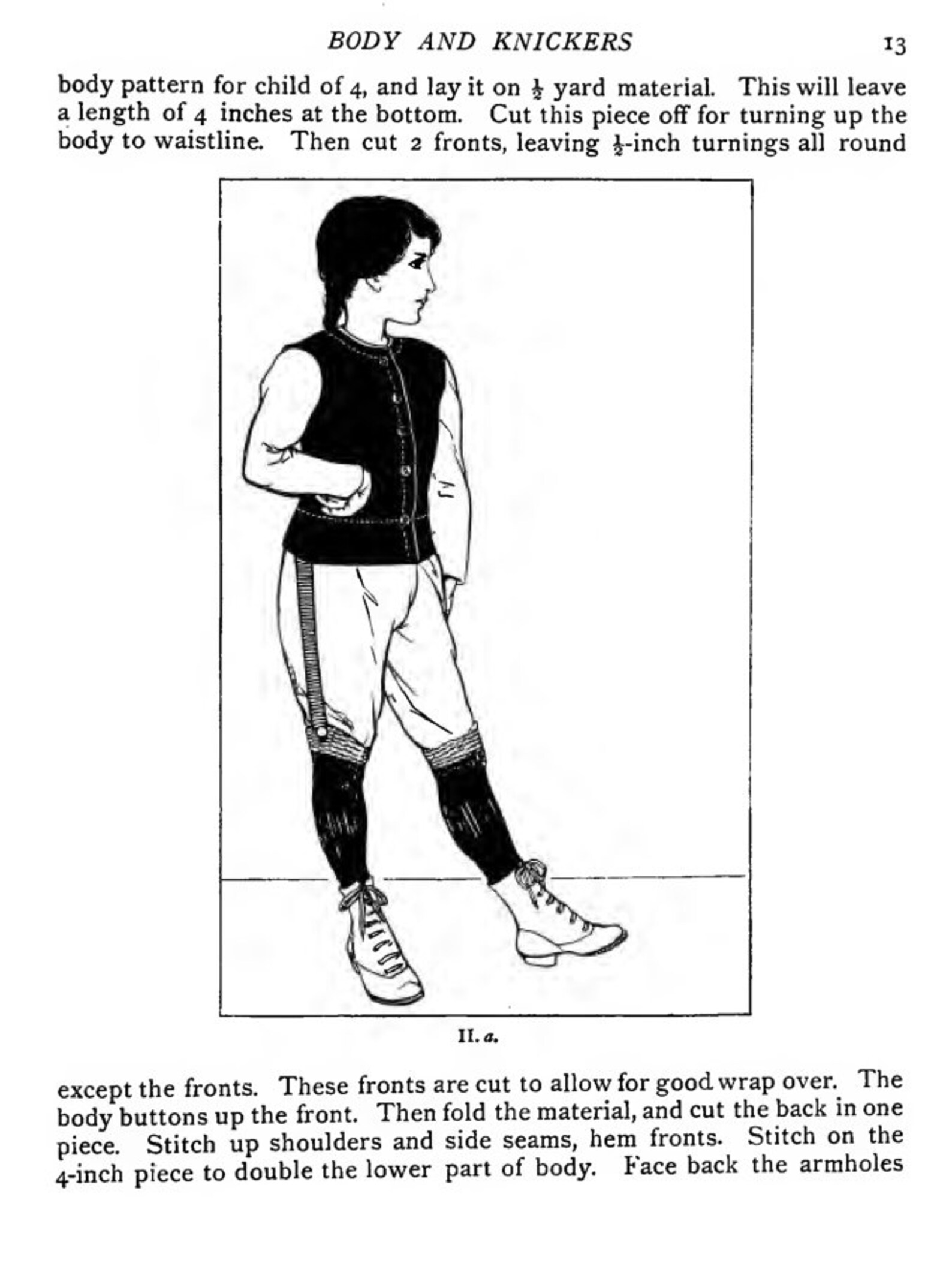 BODY AND KNICKERS 13

body pattern for child of 4, and lay it on $\frac{1}{2}$ yard material. This will leave a length of 4 inches at the bottom. Cut this piece off for turning up the body to waistline. Then cut 2 fronts, leaving $\frac{1}{2}$-inch turnings all round

II. a.

except the fronts. These fronts are cut to allow for good wrap over. The body buttons up the front. Then fold the material, and cut the back in one piece. Stitch up shoulders and side seams, hem fronts. Stitch on the 4-inch piece to double the lower part of body. Face back the armholes